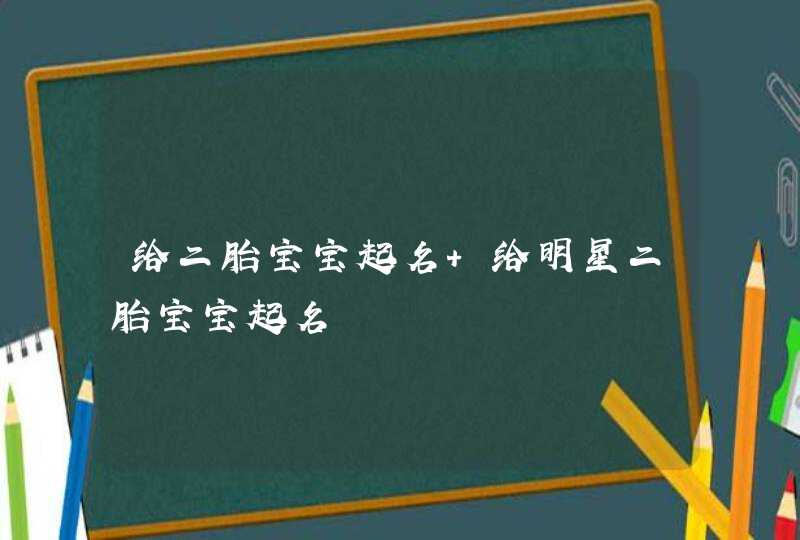 给二胎宝宝起名+ 给明星二胎宝宝起名